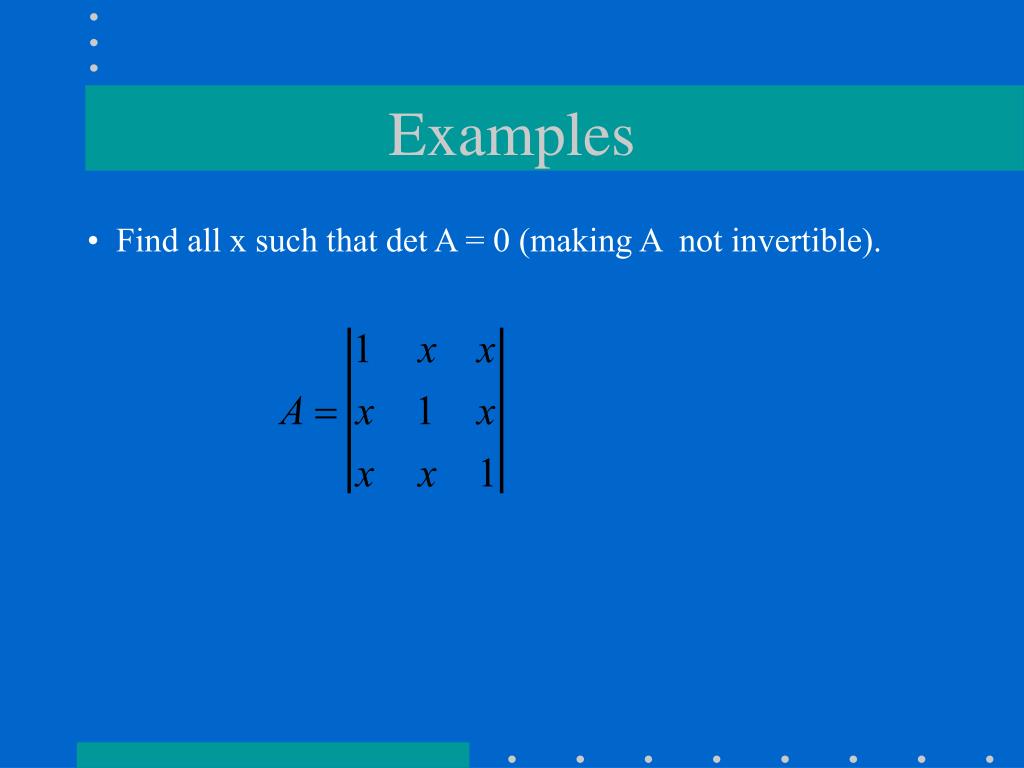 Examples

• Find all x such that det A = 0 (making A not invertible).

$A = \begin{vmatrix} 1 & x & x \\ x & 1 & x \\ x & x & 1 \end{vmatrix}$